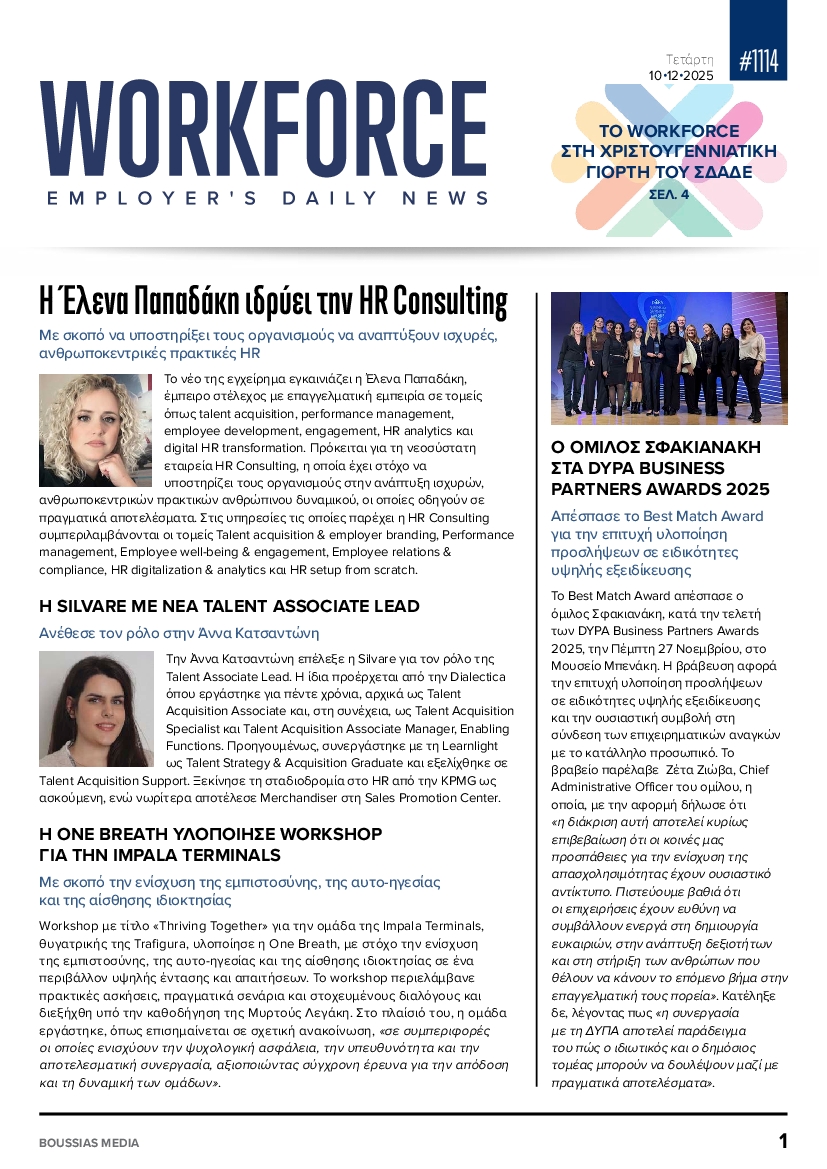 WORKFORCE
EMPLOYER'S DAILY NEWS

Τετάρτη
10•12•2025

#1114

ΤΟ WORKFORCE ΣΤΗ ΧΡΙΣΤΟΥΓΕΝΝΙΑΤΙΚΗ ΓΙΟΡΤΗ ΤΟΥ ΣΔΑΔΕ
ΣΕΛ. 4

Η Έλενα Παπαδάκη ιδρύει την HR Consulting

Με σκοπό να υποστηρίξει τους οργανισμούς να αναπτύξουν ισχυρές, ανθρωποκεντρικές πρακτικές HR

Το νέο της εγχείρημα εγκαινιάζει η Έλενα Παπαδάκη, έμπειρο στέλεχος με επαγγελματική εμπειρία σε τομείς όπως talent acquisition, performance management, employee development, engagement, HR analytics και digital HR transformation. Πρόκειται για τη νεοσύστατη εταιρεία HR Consulting, η οποία έχει στόχο να υποστηρίζει τους οργανισμούς στην ανάπτυξη ισχυρών, ανθρωποκεντρικών πρακτικών ανθρώπινου δυναμικού, οι οποίες οδηγούν σε πραγματικά αποτελέσματα. Στις υπηρεσίες τις οποίες παρέχει η HR Consulting συμπεριλαμβάνονται οι τομείς Talent acquisition & employer branding, Performance management, Employee well-being & engagement, Employee relations & compliance, HR digitalization & analytics και HR setup from scratch.

Η SILVARE ΜΕ ΝΕΑ TALENT ASSOCIATE LEAD

Ανέθεσε τον ρόλο στην Άννα Κατσαντώνη

Την Άννα Κατσαντώνη επέλεξε η Silvare για τον ρόλο της Talent Associate Lead. Η ίδια προέρχεται από την Dialectica όπου εργάστηκε για πέντε χρόνια, αρχικά ως Talent Acquisition Associate και, στη συνέχεια, ως Talent Acquisition Specialist και Talent Acquisition Associate Manager, Enabling Functions. Προηγουμένως, συνεργάστηκε με τη Learnlight ως Talent Strategy & Acquisition Graduate και εξελίχθηκε σε Talent Acquisition Support. Ξεκίνησε τη σταδιοδρομία στο HR από την KPMG ως ασκούμενη, ενώ νωρίτερα αποτέλεσε Merchandiser στη Sales Promotion Center.

Η ONE BREATH ΥΛΟΠΟΙΗΣΕ WORKSHOP ΓΙΑ ΤΗΝ IMPALA TERMINALS

Με σκοπό την ενίσχυση της εμπιστοσύνης, της αυτο-ηγεσίας και της αίσθησης ιδιοκτησίας

Workshop με τίτλο «Thriving Together» για την ομάδα της Impala Terminals, θυγατρικής της Trafigura, υλοποίησε η One Breath, με στόχο την ενίσχυση της εμπιστοσύνης, της αυτο-ηγεσίας και της αίσθησης ιδιοκτησίας σε ένα περιβάλλον υψηλής έντασης και απαιτήσεων. Το workshop περιελάμβανε πρακτικές ασκήσεις, πραγματικά σενάρια και στοχευμένους διαλόγους και διεξήχθη υπό την καθοδήγηση της Μυρτούς Λεγάκη. Στο πλαίσιό του, η ομάδα εργάστηκε, όπως επισημαίνεται σε σχετική ανακοίνωση, «σε συμπεριφορές οι οποίες ενισχύουν την ψυχολογική ασφάλεια, την υπευθυνότητα και την αποτελεσματική συνεργασία, αξιοποιώντας σύγχρονη έρευνα για την απόδοση και τη δυναμική των ομάδων».

Ο ΟΜΙΛΟΣ ΣΦΑΚΙΑΝΑΚΗ ΣΤΑ DYPA BUSINESS PARTNERS AWARDS 2025

Απέσπασε το Best Match Award για την επιτυχή υλοποίηση προσλήψεων σε ειδικότητες υψηλής εξειδίκευσης

Το Best Match Award απέσπασε ο όμιλος Σφακιανάκη, κατά την τελετή των DYPA Business Partners Awards 2025, την Πέμπτη 27 Νοεμβρίου, στο Μουσείο Μπενάκη. Η βράβευση αφορά την επιτυχή υλοποίηση προσλήψεων σε ειδικότητες υψηλής εξειδίκευσης και την ουσιαστική συμβολή στη σύνδεση των επιχειρηματικών αναγκών με το κατάλληλο προσωπικό. Το βραβείο παρέλαβε Ζέτα Ζιώβα, Chief Administrative Officer του ομίλου, η οποία, με την αφορμή δήλωσε ότι «η διάκριση αυτή αποτελεί κυρίως επιβεβαίωση ότι οι κοινές μας προσπάθειες για την ενίσχυση της απασχολησιμότητας έχουν ουσιαστικό αντίκτυπο. Πιστεύουμε βαθιά ότι οι επιχειρήσεις έχουν ευθύνη να συμβάλλουν ενεργά στη δημιουργία ευκαιριών, στην ανάπτυξη δεξιοτήτων και στη στήριξη των ανθρώπων που θέλουν να κάνουν το επόμενο βήμα στην επαγγελματική τους πορεία». Κατέληξε δε, λέγοντας πως «η συνεργασία με τη ΔΥΠΑ αποτελεί παράδειγμα του πώς ο ιδιωτικός και ο δημόσιος τομέας μπορούν να δουλέψουν μαζί με πραγματικά αποτελέσματα».

BOUSSIAS MEDIA
1